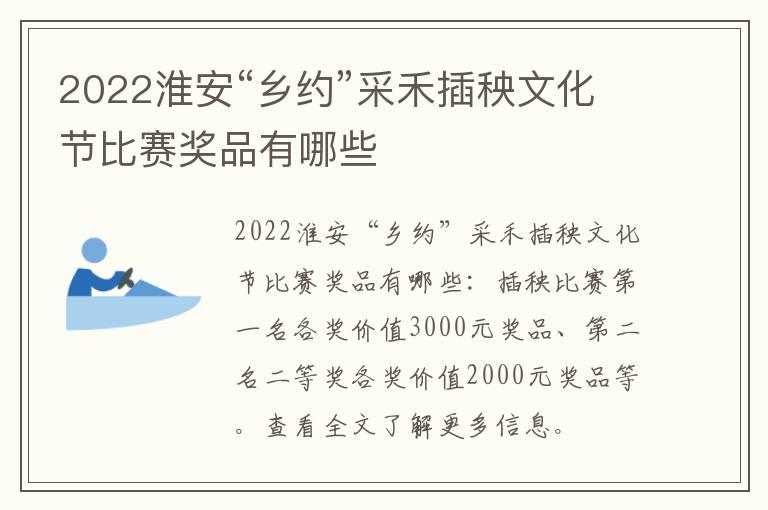 2022淮安“乡约”采禾插秧文化节比赛奖品有哪些

2022淮安“乡约”采禾插秧文化节比赛奖品有哪些：插秧比赛第一名各奖价值3000元奖品、第二名二等奖各奖价值2000元奖品等。查看全文了解更多信息。